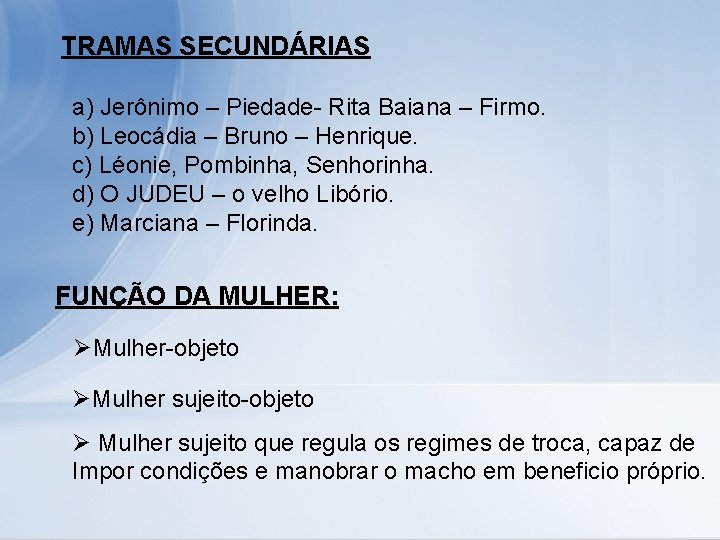 TRAMAS SECUNDÁRIAS

a) Jerônimo – Piedade- Rita Baiana – Firmo.
b) Leocádia – Bruno – Henrique.
c) Léonie, Pombinha, Senhorinha.
d) O JUDEU – o velho Libório.
e) Marciana – Florinda.

FUNÇÃO DA MULHER:

➢Mulher-objeto

➢Mulher sujeito-objeto

➢ Mulher sujeito que regula os regimes de troca, capaz de Impor condições e manobrar o macho em beneficio próprio.